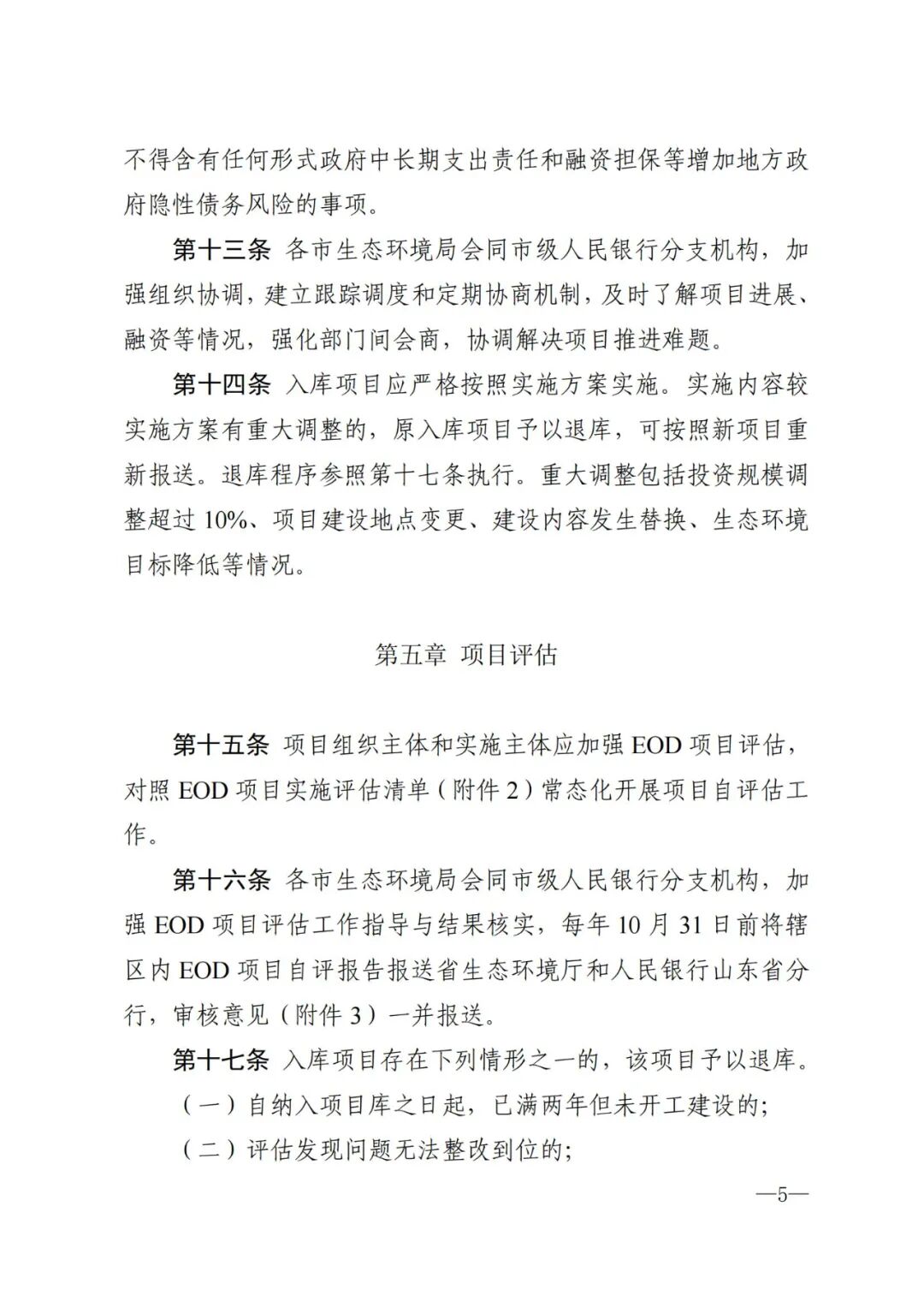 不得含有任何形式政府中长期支出责任和融资担保等增加地方政府隐性债务风险的事项。

第十三条 各市生态环境局会同市级人民银行分支机构，加强组织协调，建立跟踪调度和定期协商机制，及时了解项目进展、融资等情况，强化部门间会商，协调解决项目推进难题。

第十四条 入库项目应严格按照实施方案实施。实施内容较实施方案有重大调整的，原入库项目予以退库，可按照新项目重新报送。退库程序参照第十七条执行。重大调整包括投资规模调整超过10%、项目建设地点变更、建设内容发生替换、生态环境目标降低等情况。

第五章 项目评估

第十五条 项目组织主体和实施主体应加强EOD项目评估，对照EOD项目实施评估清单（附件2）常态化开展项目自评估工作。

第十六条 各市生态环境局会同市级人民银行分支机构，加强EOD项目评估工作指导与结果核实，每年10月31日前将辖区内EOD项目自评报告报送省生态环境厅和人民银行山东省分行，审核意见（附件3）一并报送。

第十七条 入库项目存在下列情形之一的，该项目予以退库。

（一）自纳入项目库之日起，已满两年但未开工建设的;

（二）评估发现问题无法整改到位的;

—5—